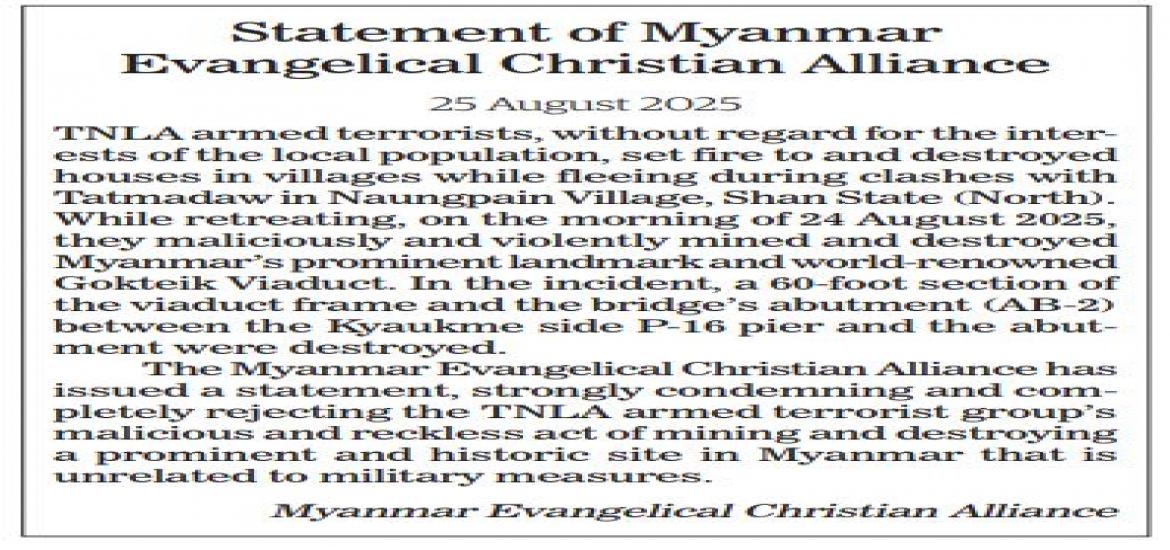 Statement of Myanmar Evangelical Christian Alliance

25 August 2025

TNLA armed terrorists, without regard for the interests of the local population, set fire to and destroyed houses in villages while fleeing during clashes with Tatmadaw in Naungpain Village, Shan State (North). While retreating, on the morning of 24 August 2025, they maliciously and violently mined and destroyed Myanmar's prominent landmark and world-renowned Gokteik Viaduct. In the incident, a 60-foot section of the viaduct frame and the bridge's abutment (AB-2) between the Kyaukme side P-16 pier and the abutment were destroyed.

The Myanmar Evangelical Christian Alliance has issued a statement, strongly condemning and completely rejecting the TNLA armed terrorist group's malicious and reckless act of mining and destroying a prominent and historic site in Myanmar that is unrelated to military measures.

Myanmar Evangelical Christian Alliance